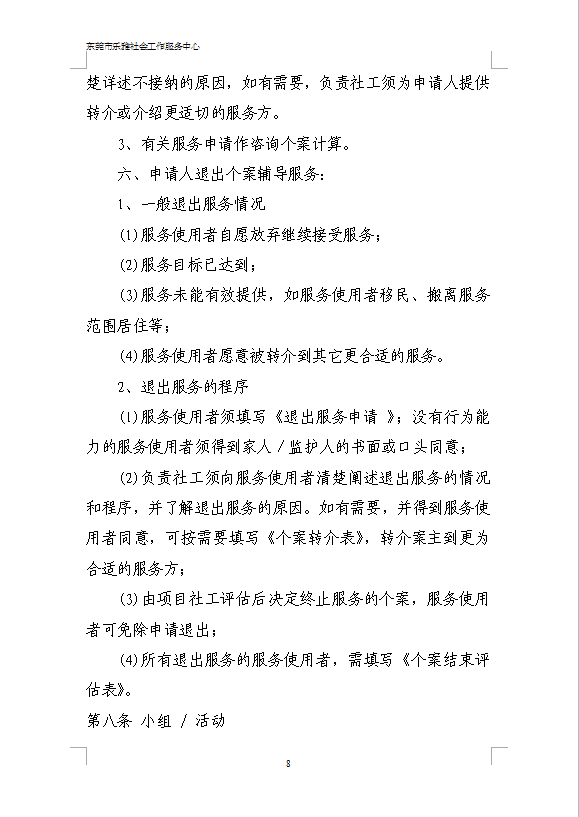 东莞市乐雅社会工作服务中心

楚详述不接纳的原因，如有需要，负责社工须为申请人提供转介或介绍更适切的服务方。

3、有关服务申请作咨询个案计算。

六、申请人退出个案辅导服务：

1、一般退出服务情况

(1)服务使用者自愿放弃继续接受服务；

(2)服务目标已达到；

(3)服务未能有效提供，如服务使用者移民、搬离服务范围居住等；

(4)服务使用者愿意被转介到其它更合适的服务。

2、退出服务的程序

(1)服务使用者须填写《退出服务申请 》；没有行为能力的服务使用者须得到家人／监护人的书面或口头同意；

(2)负责社工须向服务使用者清楚阐述退出服务的情况和程序，并了解退出服务的原因。如有需要，并得到服务使用者同意，可按需要填写《个案转介表》，转介案主到更为合适的服务方；

(3)由项目社工评估后决定终止服务的个案，服务使用者可免除申请退出；

(4)所有退出服务的服务使用者，需填写《个案结束评估表》。

第八条 小组 / 活动

8